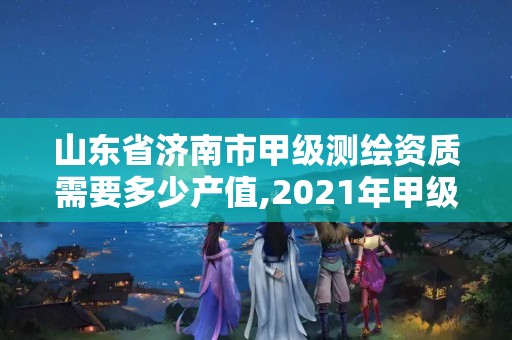 山东省济南市甲级测绘资质需要多少产值,2021年甲级